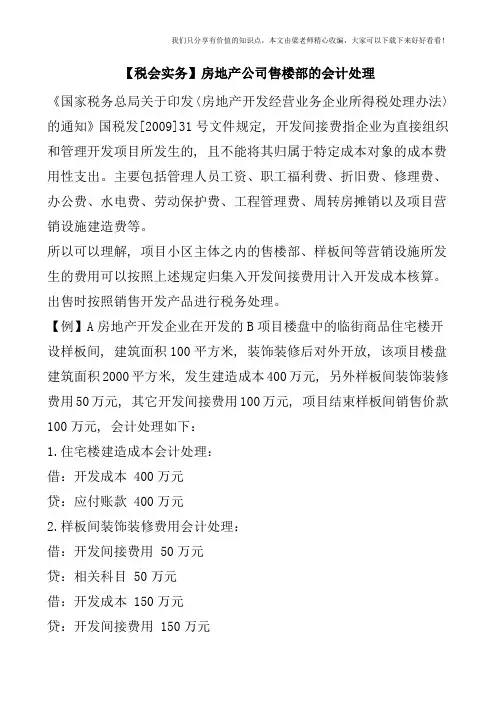 我们只分享有价值的知识点，本文由梁老师精心收编，大家可以下载下来好好看看！

【税会实务】房地产公司售楼部的会计处理

《国家税务总局关于印发〈房地产开发经营业务企业所得税处理办法〉的通知》国税发[2009]31号文件规定，开发间接费指企业为直接组织和管理开发项目所发生的，且不能将其归属于特定成本对象的成本费用性支出。主要包括管理人员工资、职工福利费、折旧费、修理费、办公费、水电费、劳动保护费、工程管理费、周转房摊销以及项目营销设施建造费等。

所以可以理解，项目小区主体之内的售楼部、样板间等营销设施所发生的费用可以按照上述规定归集入开发间接费用计入开发成本核算。出售时按照销售开发产品进行税务处理。

【例】A房地产开发企业在开发的B项目楼盘中的临街商品住宅楼开设样板间，建筑面积100平方米，装饰装修后对外开放，该项目楼盘建筑面积2000平方米，发生建造成本400万元，另外样板间装饰装修费用50万元，其它开发间接费用100万元，项目结束样板间销售价款100万元，会计处理如下：

1.住宅楼建造成本会计处理：

借：开发成本 400万元

贷：应付账款 400万元

2.样板间装饰装修费用会计处理：

借：开发间接费用 50万元

贷：相关科目 50万元

借：开发成本 150万元

贷：开发间接费用 150万元